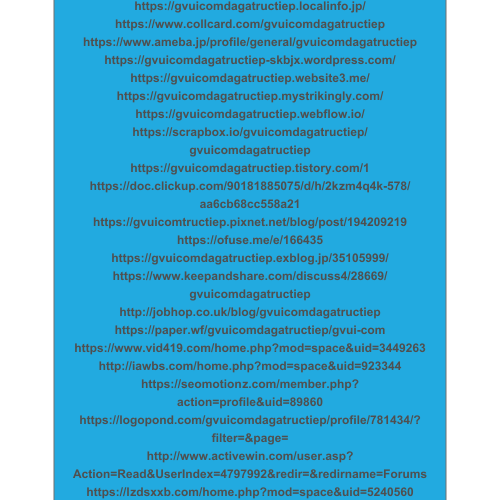 https://gvuicomdagatructiep.localinfo.jp/
https://www.collcard.com/gvuicomdagatructiep
https://www.ameba.jp/profile/general/gvuicomdagatructiep
https://gvuicomdagatructiep-skbjx.wordpress.com/
https://gvuicomdagatructiep.website3.me/
https://gvuicomdagatructiep.mystrikingly.com/
https://gvuicomdagatructiep.webflow.io/
https://scrapbox.io/gvuicomdagatructiep/gvuicomdagatructiep
https://gvuicomdagatructiep.tistory.com/1
https://doc.clickup.com/90181885075/d/h/2kzm4q4k-578/aa6cb68cc558a21
https://gvuicomtructiep.pixnet.net/blog/post/194209219
https://ofuse.me/e/166435
https://gvuicomdagatructiep.exblog.jp/35105999/
https://www.keepandshare.com/discuss4/28669/gvuicomdagatructiep
http://jobhop.co.uk/blog/gvuicomdagatructiep
https://paper.wf/gvuicomdagatructiep/gvui-com
https://www.vid419.com/home.php?mod=space&uid=3449263
http://iawbs.com/home.php?mod=space&uid=923344
https://seomotionz.com/member.php?action=profile&uid=89860
https://logopond.com/gvuicomdagatructiep/profile/781434/?filter=&page=
http://www.activewin.com/user.asp?Action=Read&UserIndex=4797992&redir=&redirname=Forums
https://lzdsxxb.com/home.php?mod=space&uid=5240560